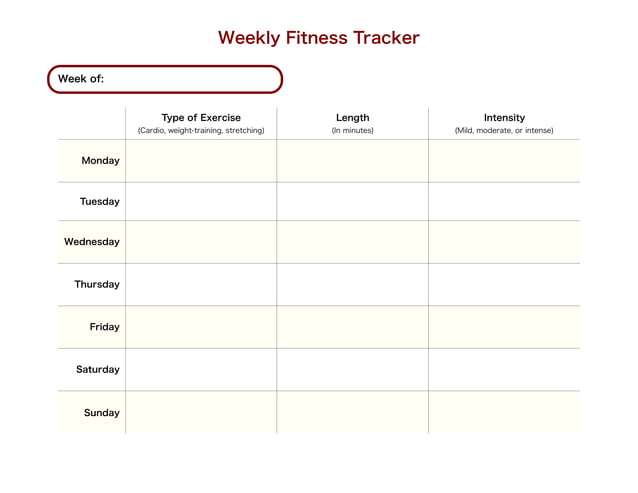 Weekly Fitness Tracker

Week of:

| | Type of Exercise (Cardio, weight-training, stretching) | Length (In minutes) | Intensity (Mild, moderate, or intense) |
|---|---|---|---|
| Monday | | | |
| Tuesday | | | |
| Wednesday | | | |
| Thursday | | | |
| Friday | | | |
| Saturday | | | |
| Sunday | | | |